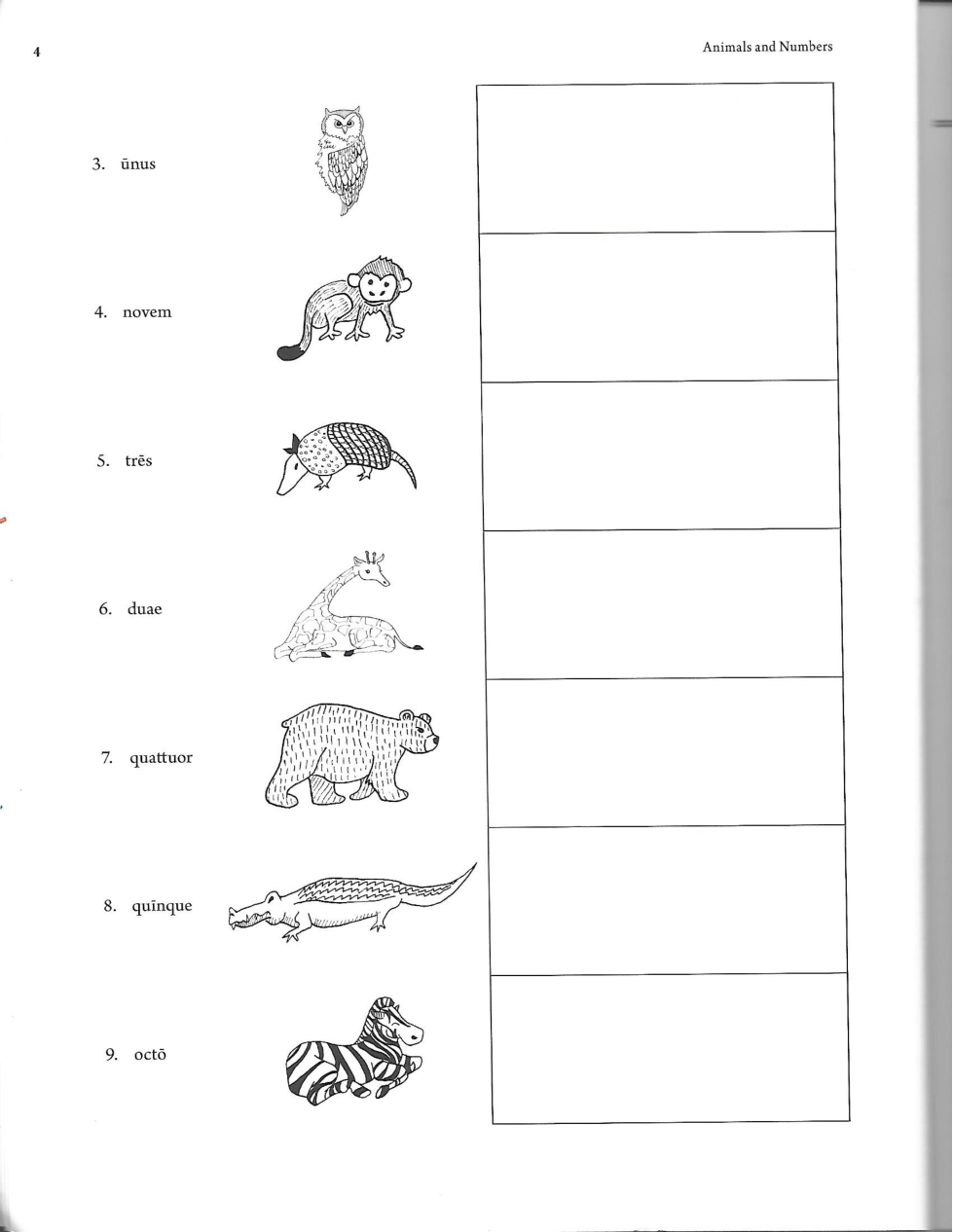 4

Animals and Numbers

3. ūnus

4. novem

5. trēs

6. duae

7. quattuor

8. quīnque

9. octō